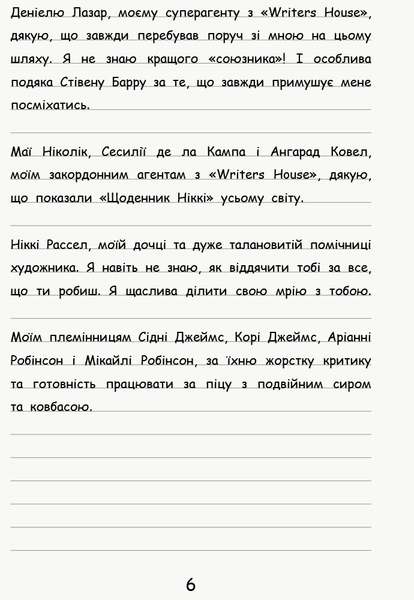 Деніелю Лазар, моєму суперагенту з «Writers House», дякую, що завжди перебував поруч зі мною на цьому шляху. Я не знаю кращого «союзника»! І особлива подяка Стівену Барру за те, що завжди примушує мене посміхатись.

Маї Ніколік, Сесилії де ла Кампа і Ангарад Ковел, моїм закордонним агентам з «Writers House», дякую, що показали «Щоденник Ніккі» усьому світу.

Ніккі Рассел, моїй дочці та дуже талановитій помічниці художника. Я навіть не знаю, як віддячити тобі за все, що ти робиш. Я щаслива ділити свою мрію з тобою.

Моїм племінницям Сідні Джеймс, Корі Джеймс, Аріанні Робінсон і Мікайлі Робінсон, за їхню жорстку критику та готовність працювати за піцу з подвійним сиром та ковбасою.

6